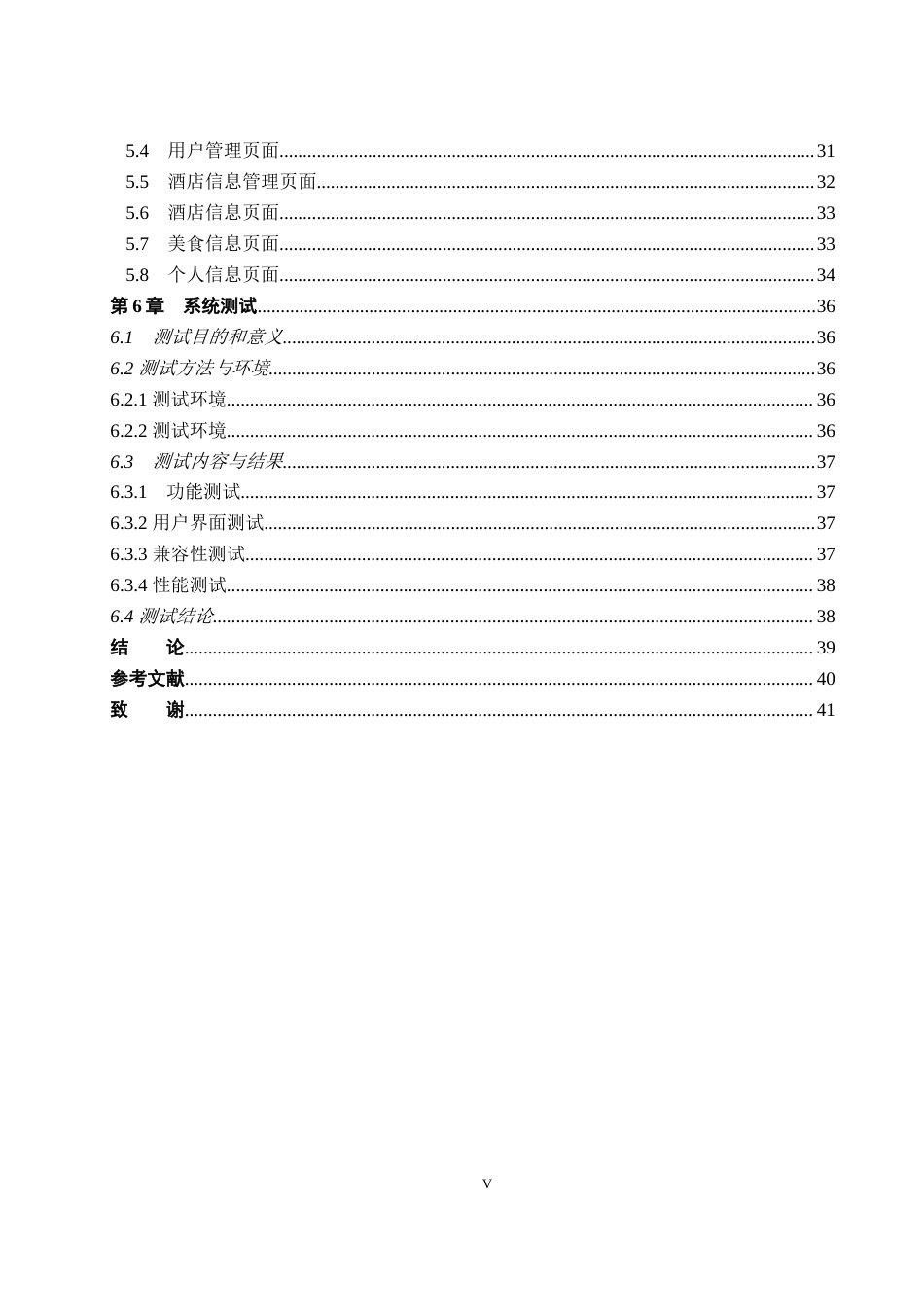 5.4 用户管理页面 31
5.5 酒店信息管理页面 32
5.6 酒店信息页面 33
5.7 美食信息页面 33
5.8 个人信息页面 34
第6章 系统测试 36
6.1 测试目的和意义 36
6.2测试方法与环境 36
6.2.1测试环境 36
6.2.2测试环境 36
6.3 测试内容与结果 37
6.3.1 功能测试 37
6.3.2用户界面测试 37
6.3.3兼容性测试 37
6.3.4性能测试 38
6.4测试结论 38
结 论 39
参考文献 40
致 谢 41

V